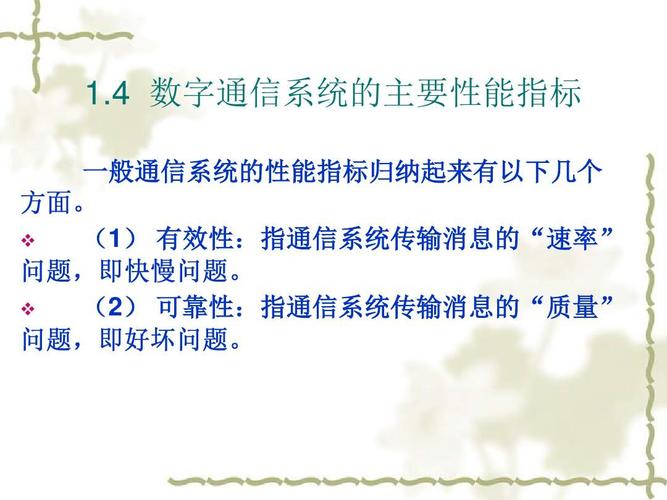 1.4 数字通信系统的主要性能指标

一般通信系统的性能指标归纳起来有以下几个方面。

❖ （1） 有效性：指通信系统传输消息的“速率”问题，即快慢问题。

❖ （2） 可靠性：指通信系统传输消息的“质量”问题，即好坏问题。